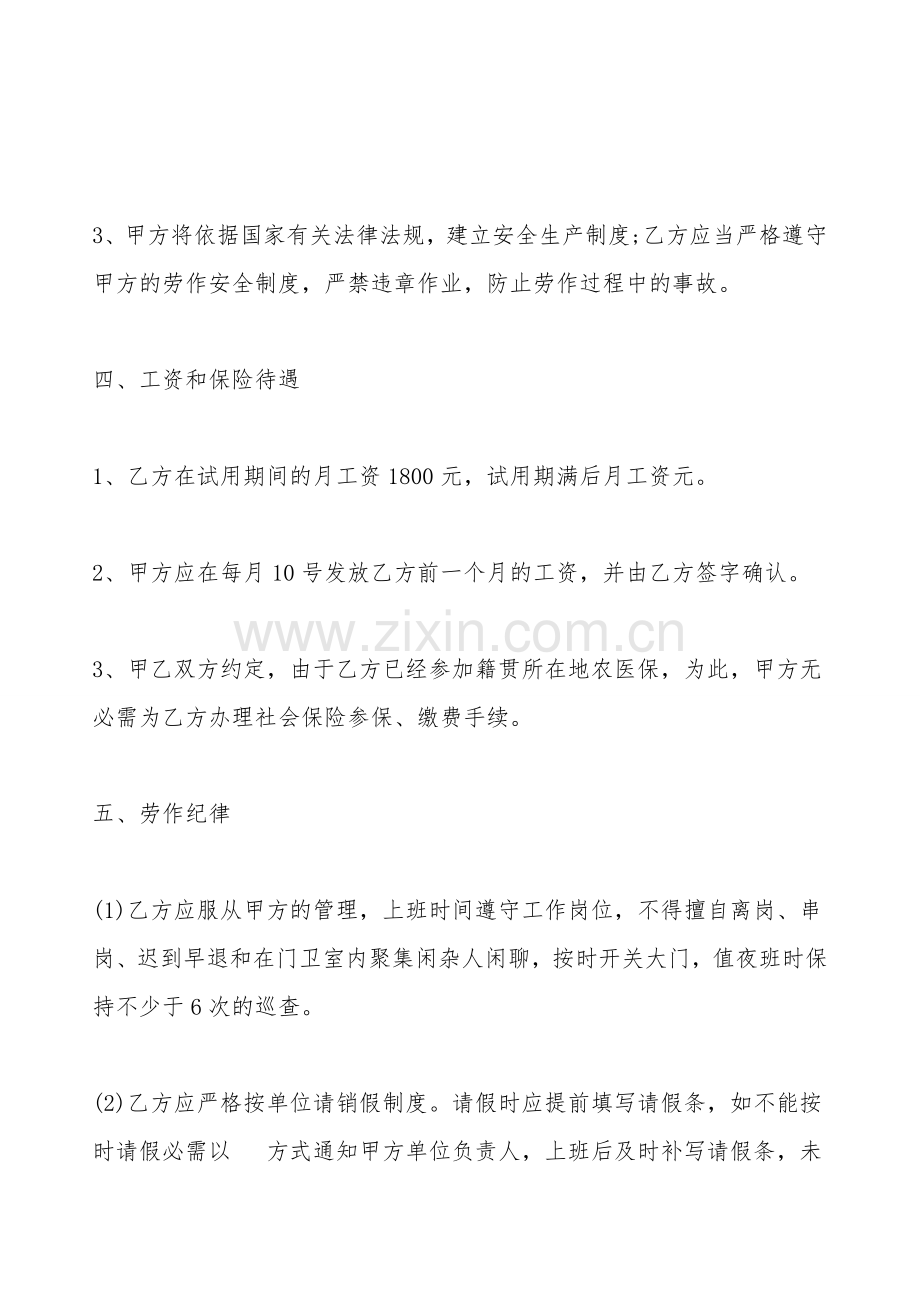 3、甲方将依据国家有关法律法规，建立安全生产制度;乙方应当严格遵守甲方的劳作安全制度，严禁违章作业，防止劳作过程中的事故。

四、工资和保险待遇

1、乙方在试用期间的月工资1800元，试用期满后月工资元。

2、甲方应在每月10号发放乙方前一个月的工资，并由乙方签字确认。

3、甲乙双方约定，由于乙方已经参加籍贯所在地农医保，为此，甲方无必需为乙方办理社会保险参保、缴费手续。

五、劳作纪律

(1)乙方应服从甲方的管理，上班时间遵守工作岗位，不得擅自离岗、串岗、迟到早退和在门卫室内聚集闲杂人闲聊，按时开关大门，值夜班时保持不少于6次的巡查。

(2)乙方应严格按单位请销假制度。请假时应提前填写请假条，如不能按时请假必需以 方式通知甲方单位负责人，上班后及时补写请假条，未

www.zixin.com.cn